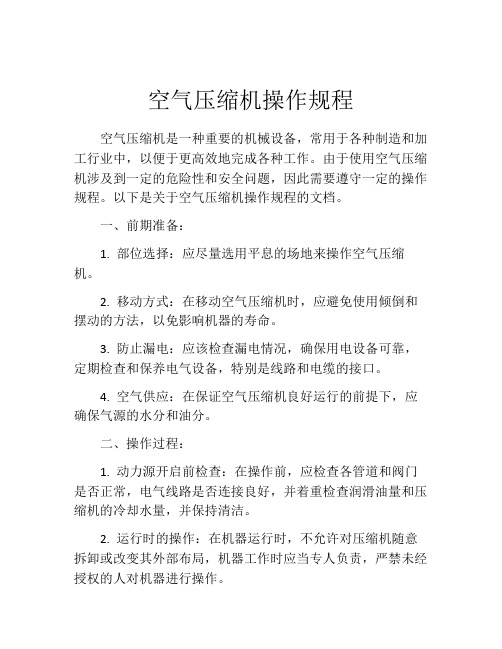 空气压缩机操作规程

空气压缩机是一种重要的机械设备，常用于各种制造和加工行业中，以便于更高效地完成各种工作。由于使用空气压缩机涉及到一定的危险性和安全问题，因此需要遵守一定的操作规程。以下是关于空气压缩机操作规程的文档。

一、前期准备：

1. 部位选择：应尽量选用平息的场地来操作空气压缩机。

2. 移动方式：在移动空气压缩机时，应避免使用倾倒和摆动的方法，以免影响机器的寿命。

3. 防止漏电：应该检查漏电情况，确保用电设备可靠，定期检查和保养电气设备，特别是线路和电缆的接口。

4. 空气供应：在保证空气压缩机良好运行的前提下，应确保气源的水分和油分。

二、操作过程：

1. 动力源开启前检查：在操作前，应检查各管道和阀门是否正常，电气线路是否连接良好，并着重检查润滑油量和压缩机的冷却水量，并保持清洁。

2. 运行时的操作：在机器运行时，不允许对压缩机随意拆卸或改变其外部布局，机器工作时应当专人负责，严禁未经授权的人对机器进行操作。